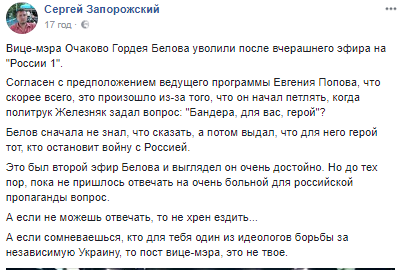 Сергей Запорожский
17 год ·

Вице-мэра Очаково Гордея Белова уволили после вчерашнего эфира на "России 1".

Согласен с предположением ведущего программы Евгения Попова, что скорее всего, это произошло из-за того, что он начал петлять, когда политрук Железняк задал вопрос: "Бандера, для вас, герой"?

Белов сначала не знал, что сказать, а потом выдал, что для него герой тот, кто остановит войну с Россией.

Это был второй эфир Белова и выглядел он очень достойно. Но до тех пор, пока не пришлось отвечать на очень больной для российской пропаганды вопрос.

А если не можешь отвечать, то не хрен ездить...

А если сомневаешься, кто для тебя один из идеологов борьбы за независимую Украину, то пост вице-мэра, это не твое.